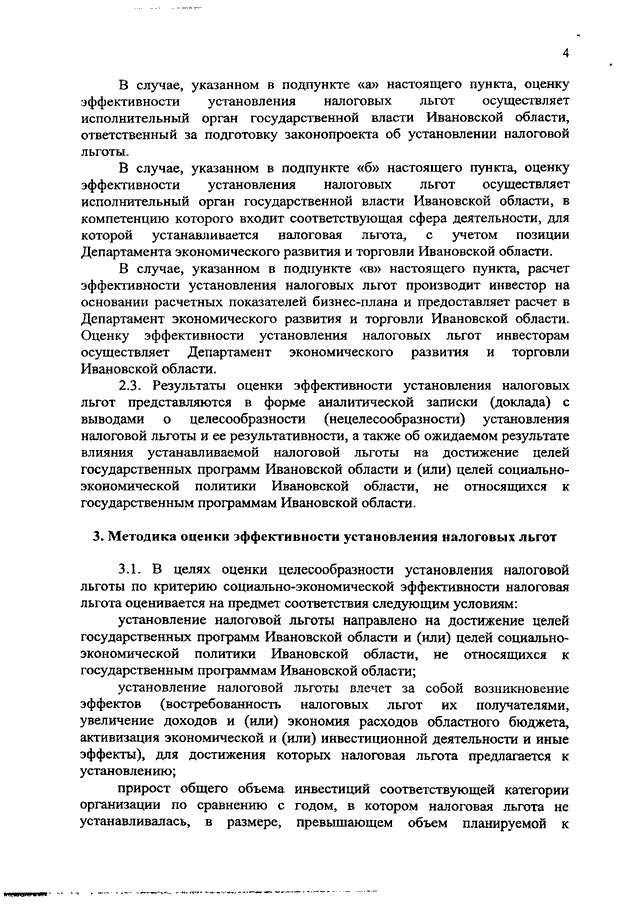 4

В случае, указанном в подпункте «а» настоящего пункта, оценку эффективности установления налоговых льгот осуществляет исполнительный орган государственной власти Ивановской области, ответственный за подготовку законопроекта об установлении налоговой льготы.

В случае, указанном в подпункте «б» настоящего пункта, оценку эффективности установления налоговых льгот осуществляет исполнительный орган государственной власти Ивановской области, в компетенцию которого входит соответствующая сфера деятельности, для которой устанавливается налоговая льгота, с учетом позиции Департамента экономического развития и торговли Ивановской области.

В случае, указанном в подпункте «в» настоящего пункта, расчет эффективности установления налоговых льгот производит инвестор на основании расчетных показателей бизнес-плана и предоставляет расчет в Департамент экономического развития и торговли Ивановской области. Оценку эффективности установления налоговых льгот инвесторам осуществляет Департамент экономического развития и торговли Ивановской области.

2.3. Результаты оценки эффективности установления налоговых льгот представляются в форме аналитической записки (доклада) с выводами о целесообразности (нецелесообразности) установления налоговой льготы и ее результативности, а также об ожидаемом результате влияния устанавливаемой налоговой льготы на достижение целей государственных программ Ивановской области и (или) целей социально-экономической политики Ивановской области, не относящихся к государственным программам Ивановской области.

3. Методика оценки эффективности установления налоговых льгот

3.1. В целях оценки целесообразности установления налоговой льготы по критерию социально-экономической эффективности налоговая льгота оценивается на предмет соответствия следующим условиям:

установление налоговой льготы направлено на достижение целей государственных программ Ивановской области и (или) целей социально-экономической политики Ивановской области, не относящихся к государственным программам Ивановской области;

установление налоговой льготы влечет за собой возникновение эффектов (востребованность налоговых льгот их получателями, увеличение доходов и (или) экономия расходов областного бюджета, активизация экономической и (или) инвестиционной деятельности и иные эффекты), для достижения которых налоговая льгота предлагается к установлению;

прирост общего объема инвестиций соответствующей категории организации по сравнению с годом, в котором налоговая льгота не устанавливалась, в размере, превышающем объем планируемой к